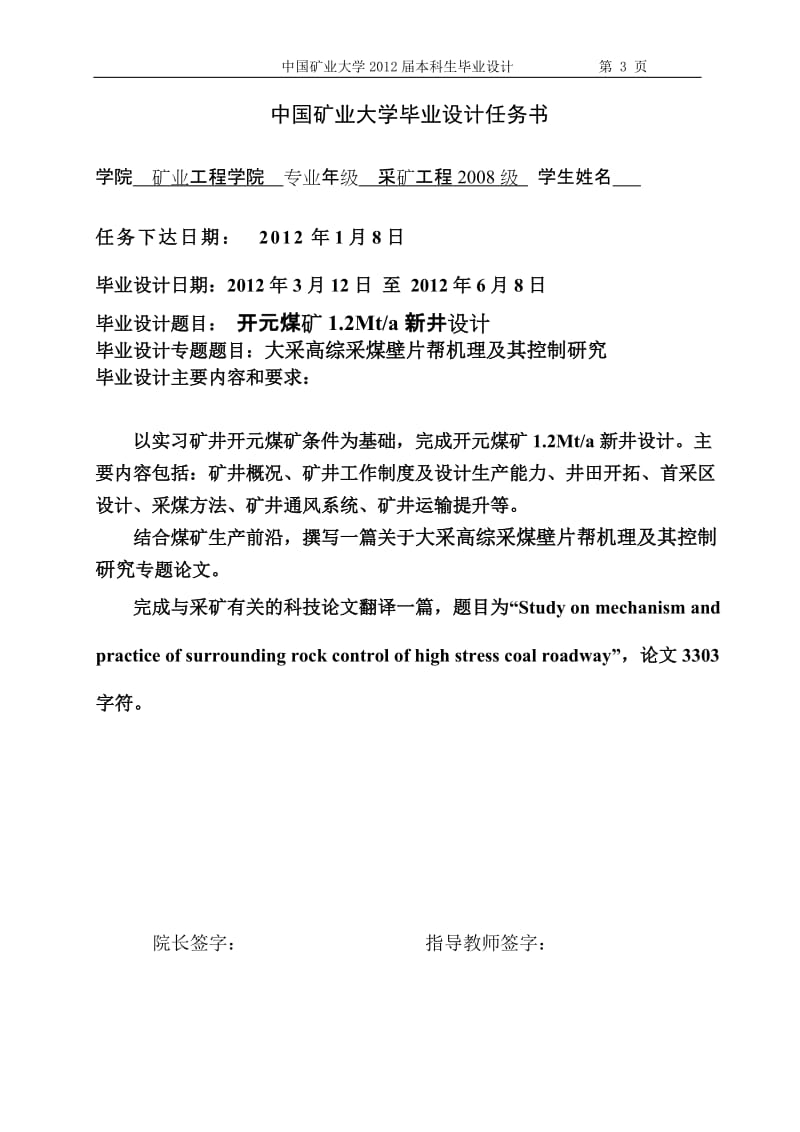 中国矿业大学 2012 届本科生毕业设计　　第 3 页

中国矿业大学毕业设计任务书

学院 矿业工程学院 专业年级 采矿工程 2008 级 学生姓名

任务下达日期： 2012 年 1 月 8 日

毕业设计日期：2012 年 3 月 12 日 至 2012 年 6 月 8 日

毕业设计题目： 开元煤矿 1.2Mt/a 新井设计
毕业设计专题题目：大采高综采煤壁片帮机理及其控制研究
毕业设计主要内容和要求：

以实习矿井开元煤矿条件为基础，完成开元煤矿 1.2Mt/a 新井设计。主要内容包括：矿井概况、矿井工作制度及设计生产能力、井田开拓、首采区设计、采煤方法、矿井通风系统、矿井运输提升等。

结合煤矿生产前沿，撰写一篇关于大采高综采煤壁片帮机理及其控制研究专题论文。

完成与采矿有关的科技论文翻译一篇，题目为“Study on mechanism and practice of surrounding rock control of high stress coal roadway”，论文 3303 字符。

院长签字：　　　　指导教师签字：